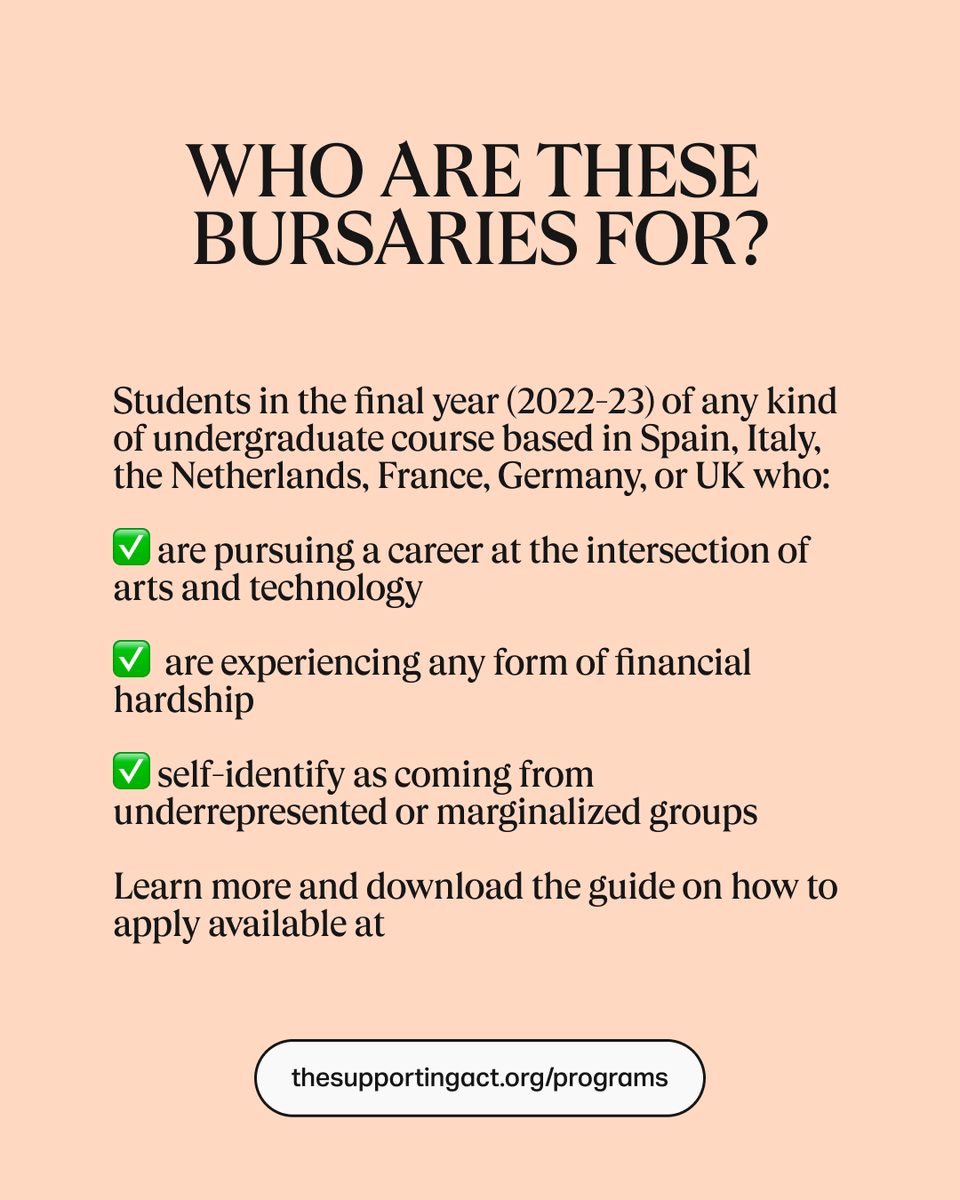 WHO ARE THESE BURSARIES FOR?

Students in the final year (2022-23) of any kind of undergraduate course based in Spain, Italy, the Netherlands, France, Germany, or UK who:

✅ are pursuing a career at the intersection of arts and technology

✅ are experiencing any form of financial hardship

✅ self-identify as coming from underrepresented or marginalized groups

Learn more and download the guide on how to apply available at

thesupportingact.org/programs